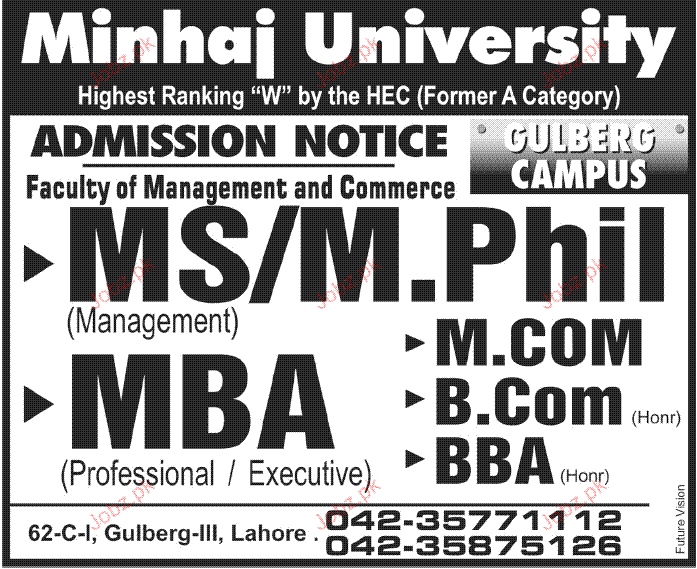 Minhaj University

Highest Ranking "W" by the HEC (Former A Category)

ADMISSION NOTICE

GULBERG CAMPUS

Faculty of Management and Commerce

MS/M.Phil
(Management)

MBA
(Professional / Executive)

M.COM

B.Com (Honr)

BBA (Honr)

62-C-I, Gulberg-III, Lahore . 042-35771112
042-35875126

Future Vision

Jobz.pk